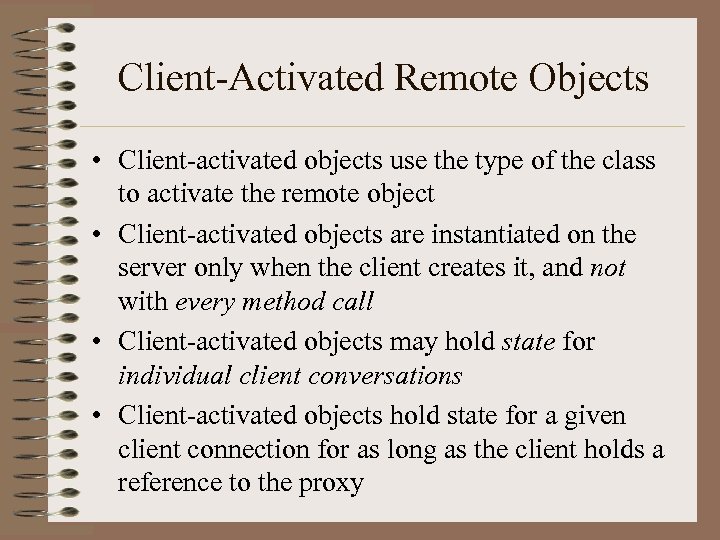 Client-Activated Remote Objects

• Client-activated objects use the type of the class to activate the remote object

• Client-activated objects are instantiated on the server only when the client creates it, and not with every method call

• Client-activated objects may hold state for individual client conversations

• Client-activated objects hold state for a given client connection for as long as the client holds a reference to the proxy